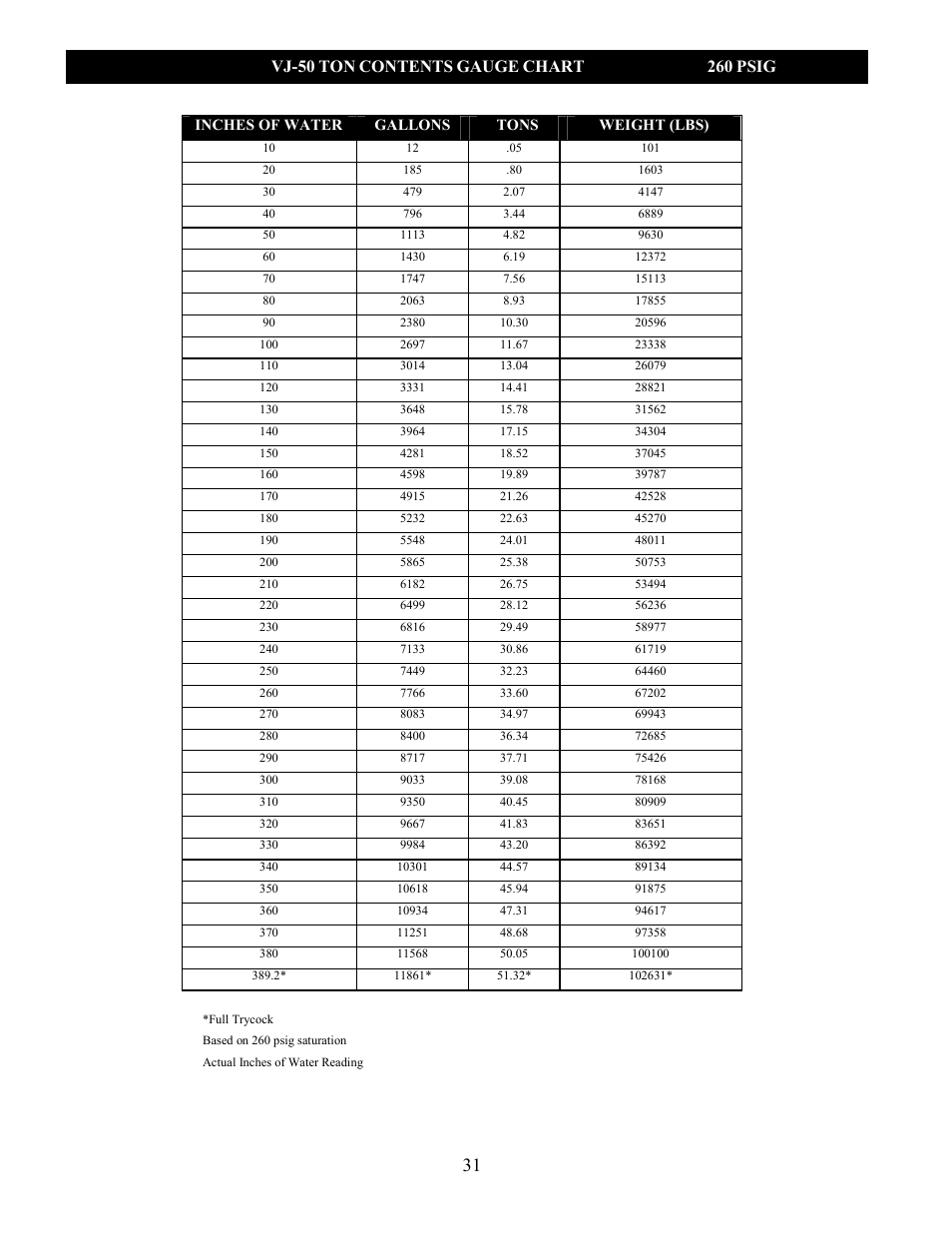 VJ-50 TON CONTENTS GAUGE CHART 260 PSIG

| INCHES OF WATER | GALLONS | TONS | WEIGHT (LBS) |
|---|---|---|---|
| 10 | 12 | .05 | 101 |
| 20 | 185 | .80 | 1603 |
| 30 | 479 | 2.07 | 4147 |
| 40 | 796 | 3.44 | 6889 |
| 50 | 1113 | 4.82 | 9630 |
| 60 | 1430 | 6.19 | 12372 |
| 70 | 1747 | 7.56 | 15113 |
| 80 | 2063 | 8.93 | 17855 |
| 90 | 2380 | 10.30 | 20596 |
| 100 | 2697 | 11.67 | 23338 |
| 110 | 3014 | 13.04 | 26079 |
| 120 | 3331 | 14.41 | 28821 |
| 130 | 3648 | 15.78 | 31562 |
| 140 | 3964 | 17.15 | 34304 |
| 150 | 4281 | 18.52 | 37045 |
| 160 | 4598 | 19.89 | 39787 |
| 170 | 4915 | 21.26 | 42528 |
| 180 | 5232 | 22.63 | 45270 |
| 190 | 5548 | 24.01 | 48011 |
| 200 | 5865 | 25.38 | 50753 |
| 210 | 6182 | 26.75 | 53494 |
| 220 | 6499 | 28.12 | 56236 |
| 230 | 6816 | 29.49 | 58977 |
| 240 | 7133 | 30.86 | 61719 |
| 250 | 7449 | 32.23 | 64460 |
| 260 | 7766 | 33.60 | 67202 |
| 270 | 8083 | 34.97 | 69943 |
| 280 | 8400 | 36.34 | 72685 |
| 290 | 8717 | 37.71 | 75426 |
| 300 | 9033 | 39.08 | 78168 |
| 310 | 9350 | 40.45 | 80909 |
| 320 | 9667 | 41.83 | 83651 |
| 330 | 9984 | 43.20 | 86392 |
| 340 | 10301 | 44.57 | 89134 |
| 350 | 10618 | 45.94 | 91875 |
| 360 | 10934 | 47.31 | 94617 |
| 370 | 11251 | 48.68 | 97358 |
| 380 | 11568 | 50.05 | 100100 |
| 389.2* | 11861* | 51.32* | 102631* |

*Full Trycock
Based on 260 psig saturation
Actual Inches of Water Reading

31